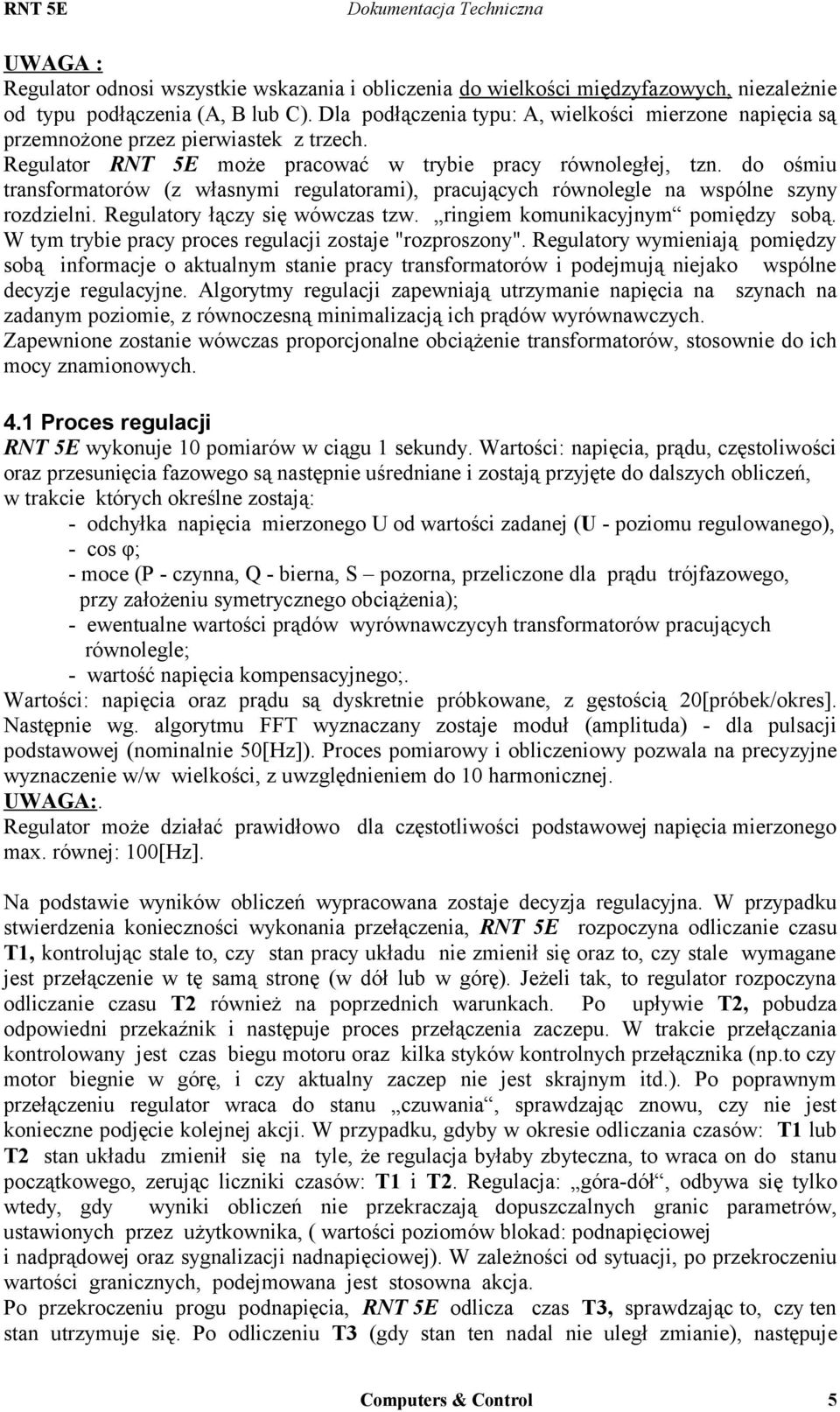 RNT 5E Dokumentacja Techniczna

UWAGA :
Regulator odnosi wszystkie wskazania i obliczenia do wielkości międzyfazowych, niezależnie od typu podłączenia (A, B lub C). Dla podłączenia typu: A, wielkości mierzone napięcia są przemnożone przez pierwiastek z trzech.
Regulator RNT 5E może pracować w trybie pracy równoległej, tzn. do ośmiu transformatorów (z własnymi regulatorami), pracujących równolegle na wspólne szyny rozdzielni. Regulatory łączy się wówczas tzw. „ringiem komunikacyjnym“ pomiędzy sobą. W tym trybie pracy proces regulacji zostaje "rozproszony". Regulatory wymieniają pomiędzy sobą informacje o aktualnym stanie pracy transformatorów i podejmują niejako wspólne decyzje regulacyjne. Algorytmy regulacji zapewniają utrzymanie napięcia na szynach na zadanym poziomie, z równoczesną minimalizacją ich prądów wyrównawczych.
Zapewnione zostanie wówczas proporcjonalne obciążenie transformatorów, stosownie do ich mocy znamionowych.

4.1 Proces regulacji
RNT 5E wykonuje 10 pomiarów w ciągu 1 sekundy. Wartości: napięcia, prądu, częstoliwości oraz przesunięcia fazowego są następnie uśredniane i zostają przyjęte do dalszych obliczeń, w trakcie których określne zostają:
- odchyłka napięcia mierzonego U od wartości zadanej (U - poziomu regulowanego),
- cos φ;
- moce (P - czynna, Q - bierna, S – pozorna, przeliczone dla prądu trójfazowego, przy założeniu symetrycznego obciążenia);
- ewentualne wartości prądów wyrównawczycyh transformatorów pracujących równolegle;
- wartość napięcia kompensacyjnego;.
Wartości: napięcia oraz prądu są dyskretnie próbkowane, z gęstością 20[próbek/okres]. Następnie wg. algorytmu FFT wyznaczany zostaje moduł (amplituda) - dla pulsacji podstawowej (nominalnie 50[Hz]). Proces pomiarowy i obliczeniowy pozwala na precyzyjne wyznaczenie w/w wielkości, z uwzględnieniem do 10 harmonicznej.
UWAGA:.
Regulator może działać prawidłowo dla częstotliwości podstawowej napięcia mierzonego max. równej: 100[Hz].

Na podstawie wyników obliczeń wypracowana zostaje decyzja regulacyjna. W przypadku stwierdzenia konieczności wykonania przełączenia, RNT 5E rozpoczyna odliczanie czasu T1, kontrolując stale to, czy stan pracy układu nie zmienił się oraz to, czy stale wymagane jest przełączenie w tę samą stronę (w dół lub w górę). Jeżeli tak, to regulator rozpoczyna odliczanie czasu T2 również na poprzednich warunkach. Po upływie T2, pobudza odpowiedni przekaźnik i następuje proces przełączenia zaczepu. W trakcie przełączania kontrolowany jest czas biegu motoru oraz kilka styków kontrolnych przełącznika (np.to czy motor biegnie w górę, i czy aktualny zaczep nie jest skrajnym itd.). Po poprawnym przełączeniu regulator wraca do stanu „czuwania“, sprawdzając znowu, czy nie jest konieczne podjęcie kolejnej akcji. W przypadku, gdyby w okresie odliczania czasów: T1 lub T2 stan układu zmienił się na tyle, że regulacja byłaby zbyteczna, to wraca on do stanu początkowego, zerując liczniki czasów: T1 i T2. Regulacja: „góra-dół“, odbywa się tylko wtedy, gdy wyniki obliczeń nie przekraczają dopuszczalnych granic parametrów, ustawionych przez użytkownika, ( wartości poziomów blokad: podnapięciowej i nadprądowej oraz sygnalizacji nadnapięciowej). W zależności od sytuacji, po przekroczeniu wartości granicznych, podejmowana jest stosowna akcja.
Po przekroczeniu progu podnapięcia, RNT 5E odlicza czas T3, sprawdzając to, czy ten stan utrzymuje się. Po odliczeniu T3 (gdy stan ten nadal nie uległ zmianie), następuje

Computers & Control 5